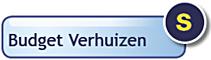 Budget Verhuizen

S